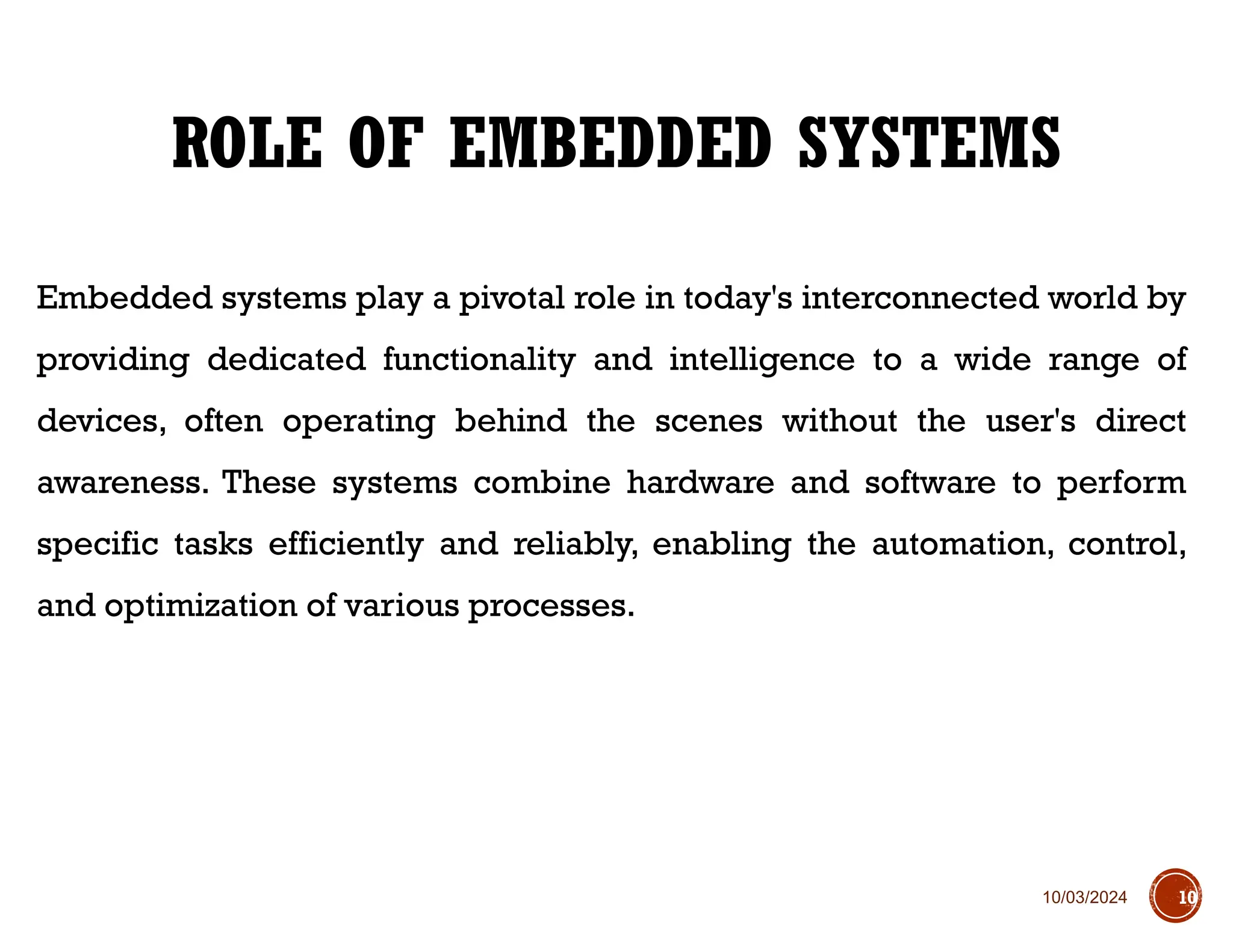 ROLE OF EMBEDDED SYSTEMS

Embedded systems play a pivotal role in today's interconnected world by providing dedicated functionality and intelligence to a wide range of devices, often operating behind the scenes without the user's direct awareness. These systems combine hardware and software to perform specific tasks efficiently and reliably, enabling the automation, control, and optimization of various processes.

10/03/2024

10